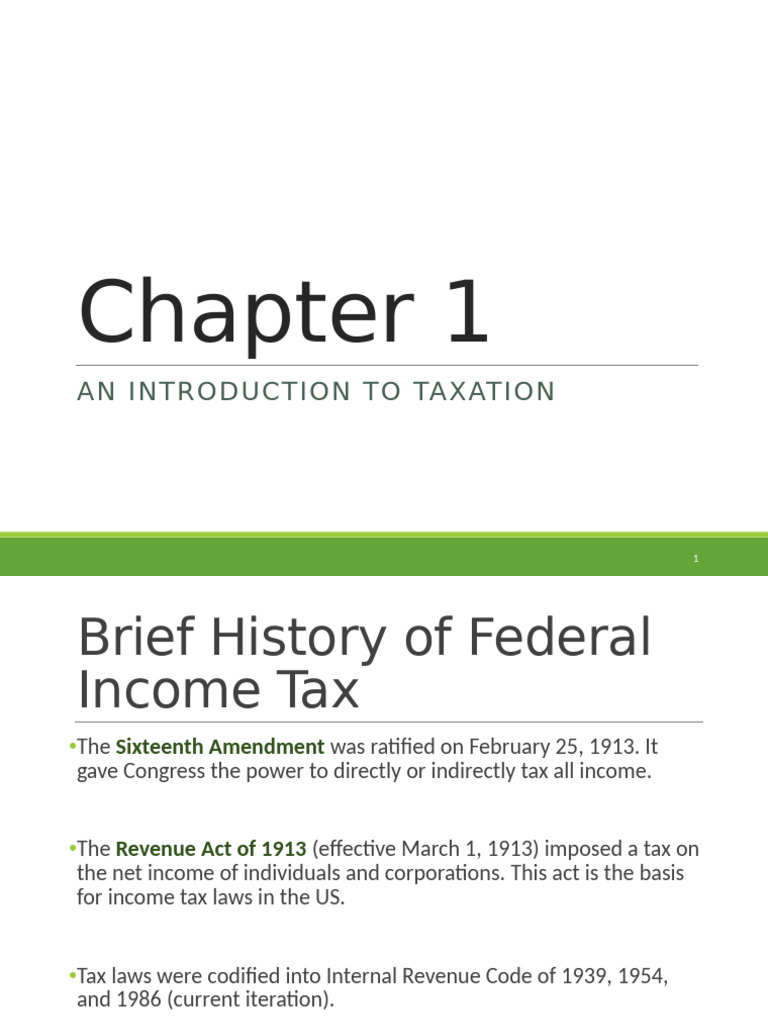 Chapter 1

AN INTRODUCTION TO TAXATION

1

Brief History of Federal Income Tax

•The Sixteenth Amendment was ratified on February 25, 1913. It gave Congress the power to directly or indirectly tax all income.

•The Revenue Act of 1913 (effective March 1, 1913) imposed a tax on the net income of individuals and corporations. This act is the basis for income tax laws in the US.

•Tax laws were codified into Internal Revenue Code of 1939, 1954, and 1986 (current iteration).